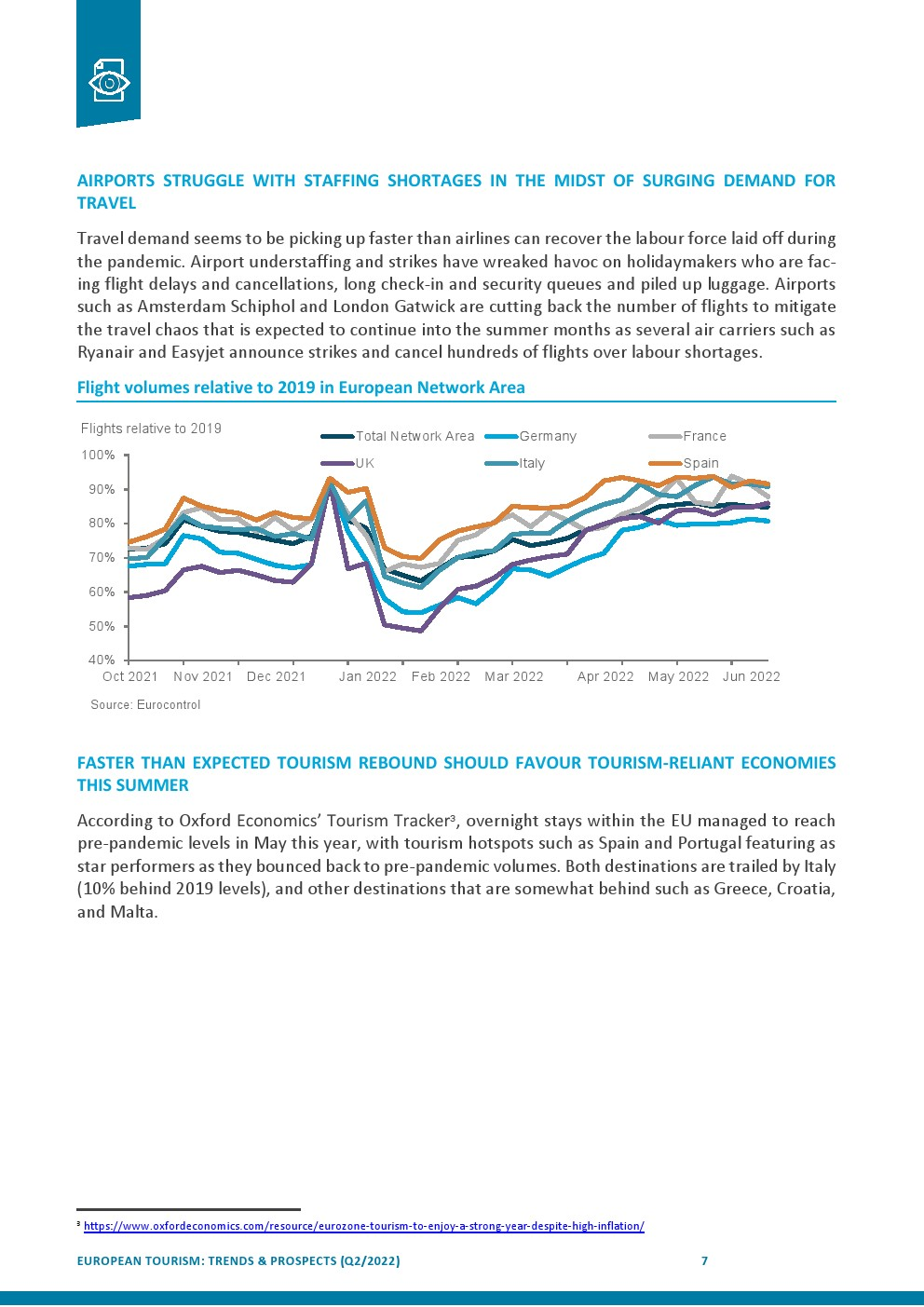 AIRPORTS STRUGGLE WITH STAFFING SHORTAGES IN THE MIDST OF SURGING DEMAND FOR TRAVEL

Travel demand seems to be picking up faster than airlines can recover the labour force laid off during the pandemic. Airport understaffing and strikes have wreaked havoc on holidaymakers who are facing flight delays and cancellations, long check-in and security queues and piled up luggage. Airports such as Amsterdam Schiphol and London Gatwick are cutting back the number of flights to mitigate the travel chaos that is expected to continue into the summer months as several air carriers such as Ryanair and Easyjet announce strikes and cancel hundreds of flights over labour shortages.

Flight volumes relative to 2019 in European Network Area

Flights relative to 2019

Total Network Area
Germany
France
UK
Italy
Spain

100%
90%
80%
70%
60%
50%
40%

Oct 2021 Nov 2021 Dec 2021 Jan 2022 Feb 2022 Mar 2022 Apr 2022 May 2022 Jun 2022

Source: Eurocontrol

FASTER THAN EXPECTED TOURISM REBOUND SHOULD FAVOUR TOURISM-RELIANT ECONOMIES THIS SUMMER

According to Oxford Economics' Tourism Tracker³, overnight stays within the EU managed to reach pre-pandemic levels in May this year, with tourism hotspots such as Spain and Portugal featuring as star performers as they bounced back to pre-pandemic volumes. Both destinations are trailed by Italy (10% behind 2019 levels), and other destinations that are somewhat behind such as Greece, Croatia, and Malta.

³ https://www.oxfordeconomics.com/resource/eurozone-tourism-to-enjoy-a-strong-year-despite-high-inflation/

EUROPEAN TOURISM: TRENDS & PROSPECTS (Q2/2022) 7